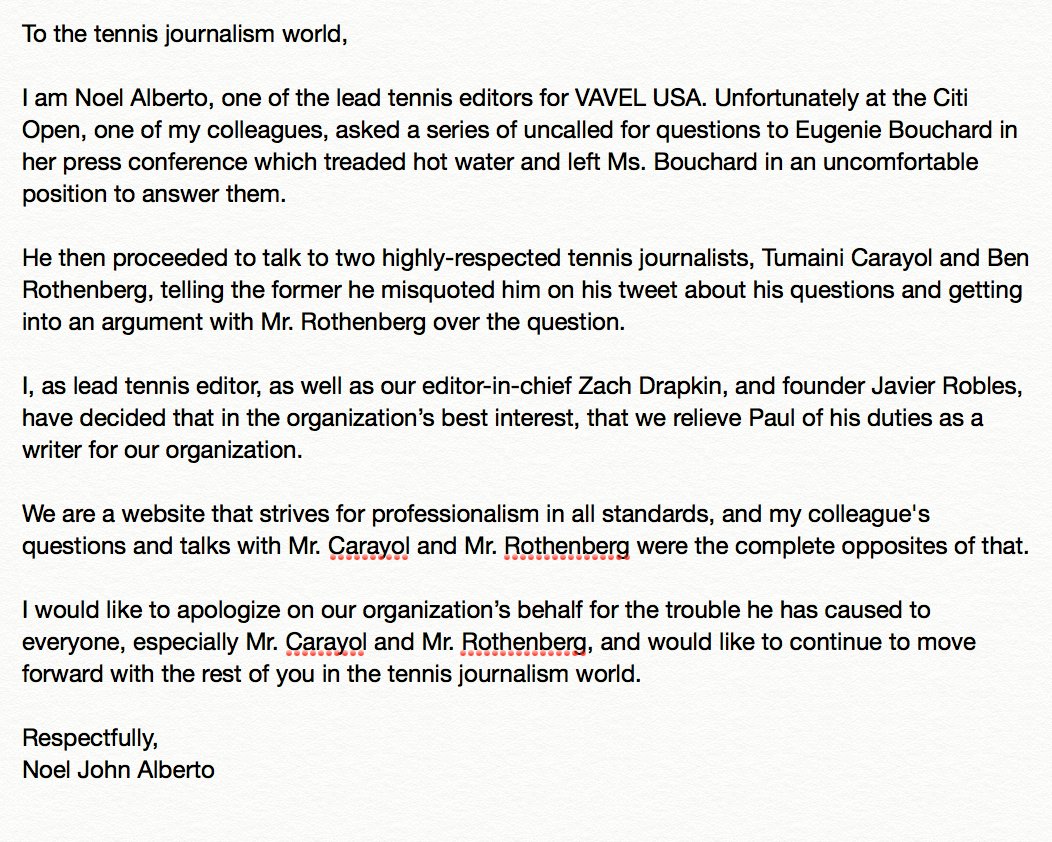 To the tennis journalism world,

I am Noel Alberto, one of the lead tennis editors for VAVEL USA. Unfortunately at the Citi Open, one of my colleagues, asked a series of uncalled for questions to Eugenie Bouchard in her press conference which treaded hot water and left Ms. Bouchard in an uncomfortable position to answer them.

He then proceeded to talk to two highly-respected tennis journalists, Tumaini Carayol and Ben Rothenberg, telling the former he misquoted him on his tweet about his questions and getting into an argument with Mr. Rothenberg over the question.

I, as lead tennis editor, as well as our editor-in-chief Zach Drapkin, and founder Javier Robles, have decided that in the organization's best interest, that we relieve Paul of his duties as a writer for our organization.

We are a website that strives for professionalism in all standards, and my colleague's questions and talks with Mr. Carayol and Mr. Rothenberg were the complete opposites of that.

I would like to apologize on our organization's behalf for the trouble he has caused to everyone, especially Mr. Carayol and Mr. Rothenberg, and would like to continue to move forward with the rest of you in the tennis journalism world.

Respectfully,
Noel John Alberto